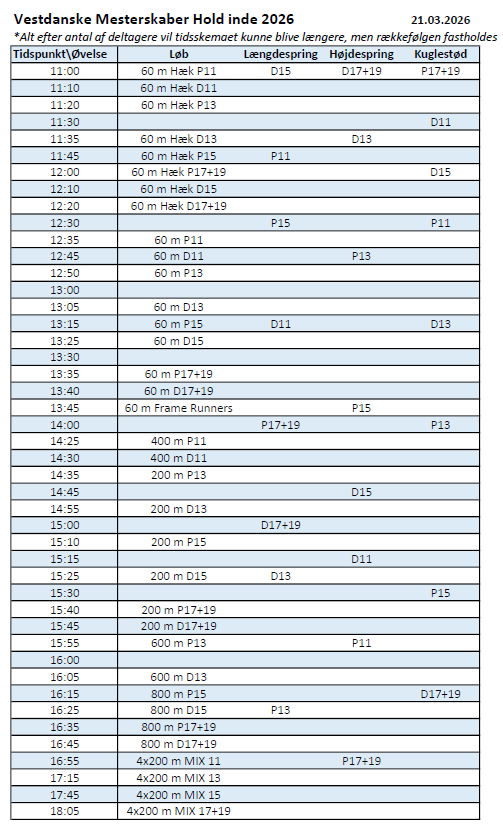 Vestdanske Mesterskaber Hold inde 2026 21.03.2026

*Alt efter antal af deltagere vil tidsskemaet kunne blive længere, men rækkefølgen fastholdes

| Tidspunkt\Øvelse | Løb | Længdespring | Højdespring | Kuglestød |
|---|---|---|---|---|
| 11:00 | 60 m Hæk P11 | D15 | D17+19 | P17+19 |
| 11:10 | 60 m Hæk D11 | | | |
| 11:20 | 60 m Hæk P13 | | | |
| 11:30 | | | | D11 |
| 11:35 | 60 m Hæk D13 | | D13 | |
| 11:45 | 60 m Hæk P15 | P11 | | |
| 12:00 | 60 m Hæk P17+19 | | | D15 |
| 12:10 | 60 m Hæk D15 | | | |
| 12:20 | 60 m Hæk D17+19 | | | |
| 12:30 | | P15 | | P11 |
| 12:35 | 60 m P11 | | | |
| 12:45 | 60 m D11 | | P13 | |
| 12:50 | 60 m P13 | | | |
| 13:00 | | | | |
| 13:05 | 60 m D13 | | | |
| 13:15 | 60 m P15 | D11 | | D13 |
| 13:25 | 60 m D15 | | | |
| 13:30 | | | | |
| 13:35 | 60 m P17+19 | | | |
| 13:40 | 60 m D17+19 | | | |
| 13:45 | 60 m Frame Runners | | P15 | |
| 14:00 | | P17+19 | | P13 |
| 14:25 | 400 m P11 | | | |
| 14:30 | 400 m D11 | | | |
| 14:35 | 200 m P13 | | | |
| 14:45 | | | D15 | |
| 14:55 | 200 m D13 | | | |
| 15:00 | | D17+19 | | |
| 15:10 | 200 m P15 | | | |
| 15:15 | | | D11 | |
| 15:25 | 200 m D15 | D13 | | |
| 15:30 | | | | P15 |
| 15:40 | 200 m P17+19 | | | |
| 15:45 | 200 m D17+19 | | | |
| 15:55 | 600 m P13 | | P11 | |
| 16:00 | | | | |
| 16:05 | 600 m D13 | | | |
| 16:15 | 800 m P15 | | | D17+19 |
| 16:25 | 800 m D15 | P13 | | |
| 16:35 | 800 m P17+19 | | | |
| 16:45 | 800 m D17+19 | | | |
| 16:55 | 4x200 m MIX 11 | | P17+19 | |
| 17:15 | 4x200 m MIX 13 | | | |
| 17:45 | 4x200 m MIX 15 | | | |
| 18:05 | 4x200 m MIX 17+19 | | | |